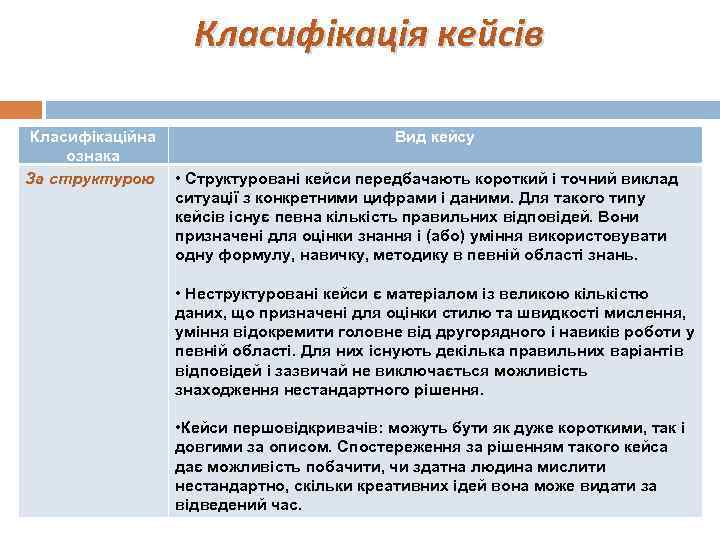 Класифікація кейсів

| Класифікаційна ознака | Вид кейсу |
|---|---|
| За структурою | • Структуровані кейси передбачають короткий і точний виклад ситуації з конкретними цифрами і даними. Для такого типу кейсів існує певна кількість правильних відповідей. Вони призначені для оцінки знання і (або) уміння використовувати одну формулу, навичку, методику в певній області знань. • Неструктуровані кейси є матеріалом із великою кількістю даних, що призначені для оцінки стилю та швидкості мислення, уміння відокремити головне від другорядного і навиків роботи у певній області. Для них існують декілька правильних варіантів відповідей і зазвичай не виключається можливість знаходження нестандартного рішення. •Кейси першовідкривачів: можуть бути як дуже короткими, так і довгими за описом. Спостереження за рішенням такого кейса дає можливість побачити, чи здатна людина мислити нестандартно, скільки креативних ідей вона може видати за відведений час. |